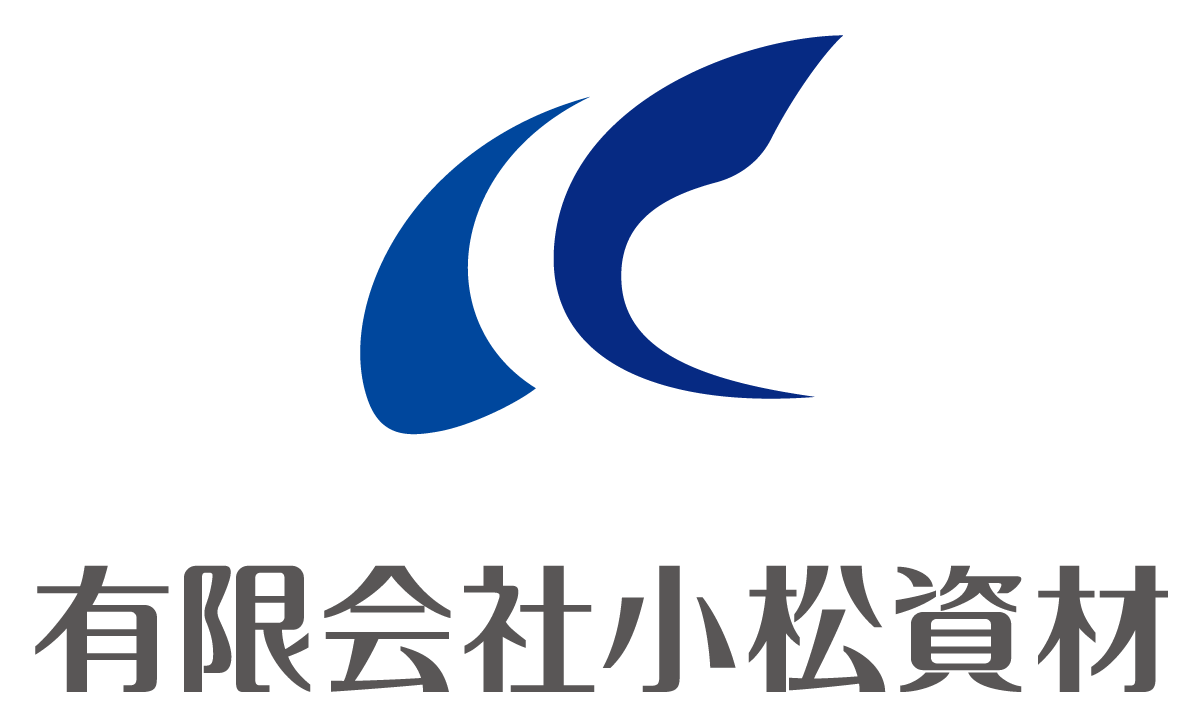 有限会社小松資材